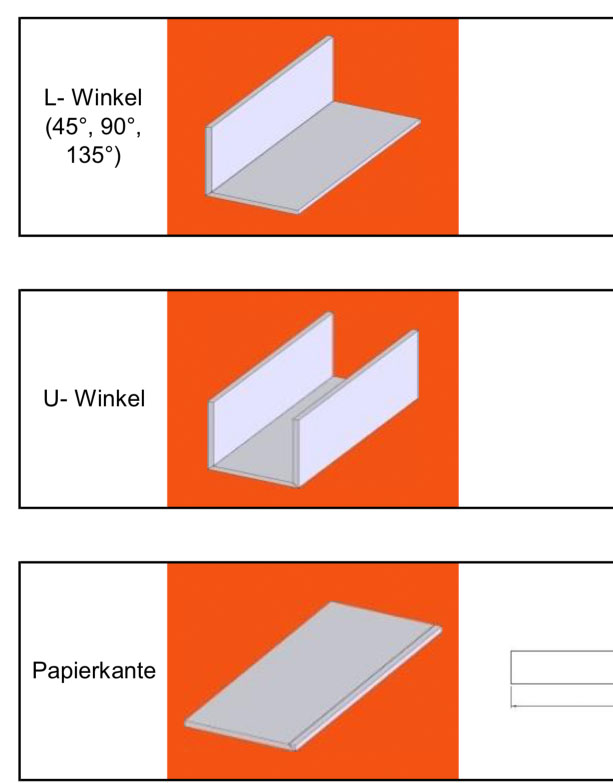 L- Winkel (45°, 90°, 135°)

U- Winkel

Papierkante